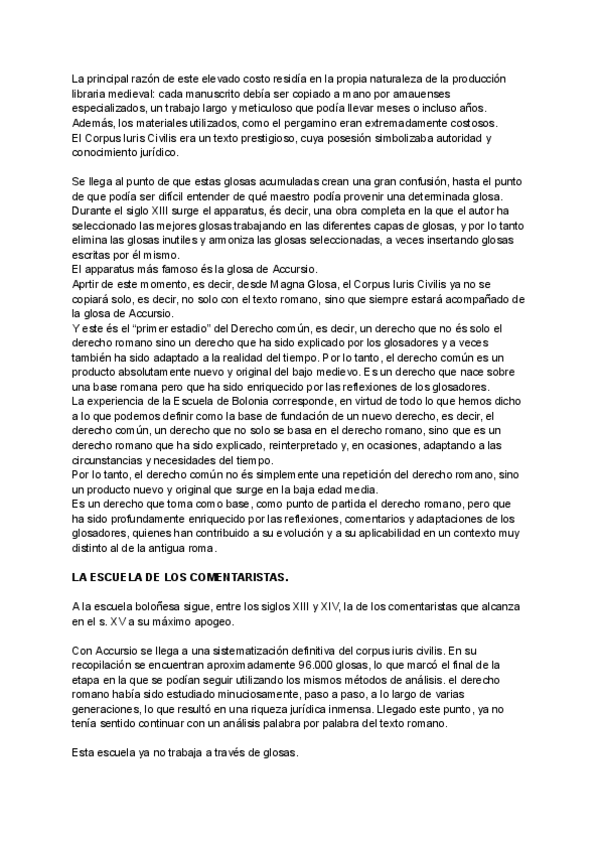 La principal razón de este elevado costo residía en la propia naturaleza de la producción libraria medieval: cada manuscrito debía ser copiado a mano por amauenses especializados, un trabajo largo y meticuloso que podía llevar meses o incluso años. Además, los materiales utilizados, como el pergamino eran extremadamente costosos.
El Corpus Iuris Civilis era un texto prestigioso, cuya posesión simbolizaba autoridad y conocimiento jurídico.

Se llega al punto de que estas glosas acumuladas crean una gran confusión, hasta el punto de que podía ser difícil entender de qué maestro podía provenir una determinada glosa.
Durante el siglo XIII surge el apparatus, és decir, una obra completa en la que el autor ha seleccionado las mejores glosas trabajando en las diferentes capas de glosas, y por lo tanto elimina las glosas inutiles y armoniza las glosas seleccionadas, a veces insertando glosas escritas por él mismo.
El apparatus más famoso és la glosa de Accursio.
Aprtir de este momento, es decir, desde Magna Glosa, el Corpus Iuris Civilis ya no se copiará solo, es decir, no solo con el texto romano, sino que siempre estará acompañado de la glosa de Accursio.
Y este és el "primer estadio" del Derecho común, es decir, un derecho que no és solo el derecho romano sino un derecho que ha sido explicado por los glosadores y a veces también ha sido adaptado a la realidad del tiempo. Por lo tanto, el derecho común es un producto absolutamente nuevo y original del bajo medievo. Es un derecho que nace sobre una base romana pero que ha sido enriquecido por las reflexiones de los glosadores.
La experiencia de la Escuela de Bolonia corresponde, en virtud de todo lo que hemos dicho a lo que podemos definir como la base de fundación de un nuevo derecho, es decir, el derecho común, un derecho que no solo se basa en el derecho romano, sino que es un derecho romano que ha sido explicado, reinterpretado y, en ocasiones, adaptando a las circunstancias y necesidades del tiempo.
Por lo tanto, el derecho común no és simplemente una repetición del derecho romano, sino un producto nuevo y original que surge en la baja edad media.
Es un derecho que toma como base, como punto de partida el derecho romano, pero que ha sido profundamente enriquecido por las reflexiones, comentarios y adaptaciones de los glosadores, quienes han contribuido a su evolución y a su aplicabilidad en un contexto muy distinto al de la antigua roma.

LA ESCUELA DE LOS COMENTARISTAS.

A la escuela boloñesa sigue, entre los siglos XIII y XIV, la de los comentaristas que alcanza en el s. XV a su máximo apogeo.

Con Accursio se llega a una sistematización definitiva del corpus iuris civilis. En su recopilación se encuentran aproximadamente 96.000 glosas, lo que marcó el final de la etapa en la que se podían seguir utilizando los mismos métodos de análisis. el derecho romano había sido estudiado minuciosamente, paso a paso, a lo largo de varias generaciones, lo que resultó en una riqueza jurídica inmensa. Llegado este punto, ya no tenía sentido continuar con un análisis palabra por palabra del texto romano.

Esta escuela ya no trabaja a través de glosas.